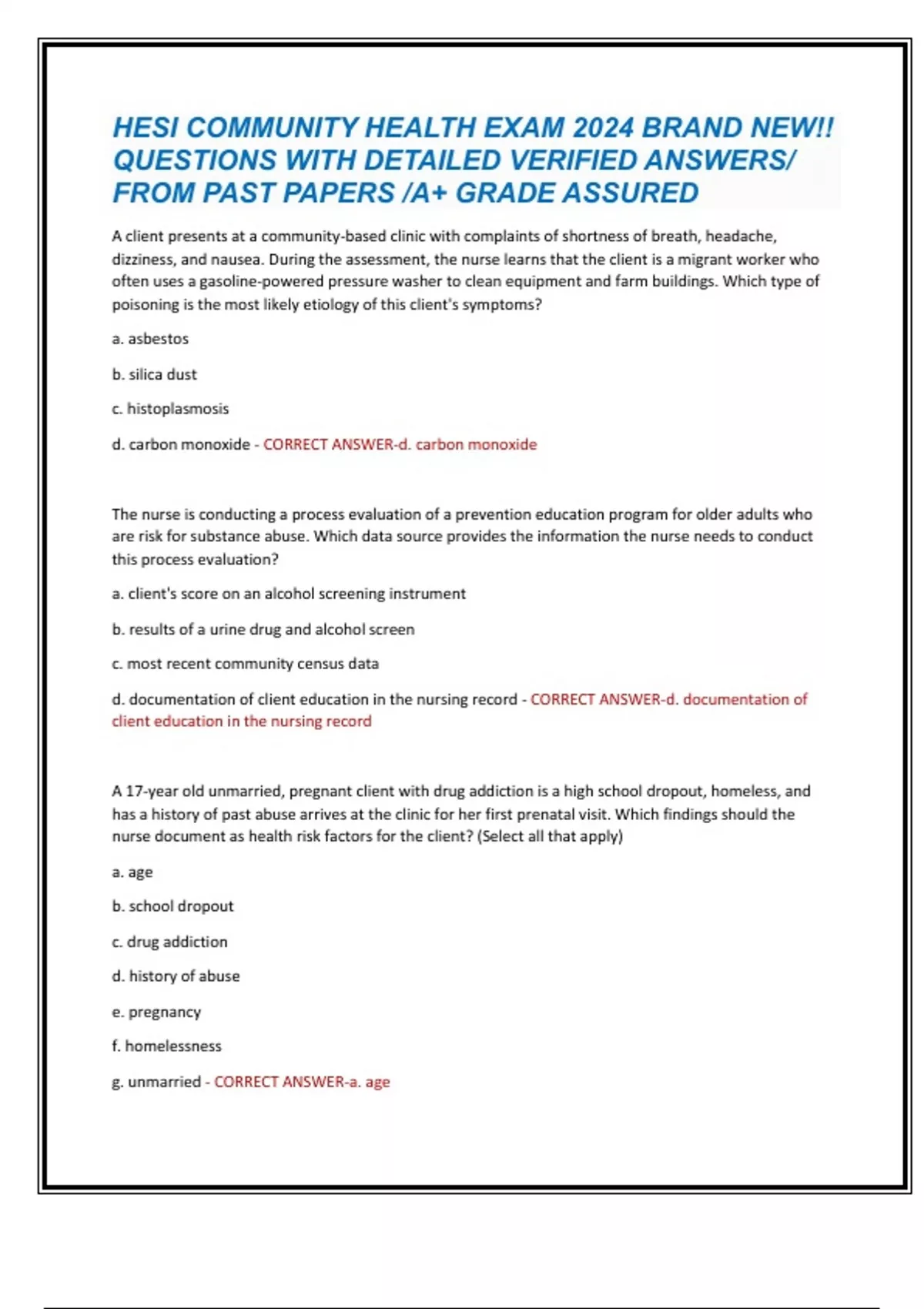 HESI COMMUNITY HEALTH EXAM 2024 BRAND NEW!! QUESTIONS WITH DETAILED VERIFIED ANSWERS/ FROM PAST PAPERS /A+ GRADE ASSURED

A client presents at a community-based clinic with complaints of shortness of breath, headache, dizziness, and nausea. During the assessment, the nurse learns that the client is a migrant worker who often uses a gasoline-powered pressure washer to clean equipment and farm buildings. Which type of poisoning is the most likely etiology of this client's symptoms?

a. asbestos

b. silica dust

c. histoplasmosis

d. carbon monoxide - CORRECT ANSWER-d. carbon monoxide

The nurse is conducting a process evaluation of a prevention education program for older adults who are risk for substance abuse. Which data source provides the information the nurse needs to conduct this process evaluation?

a. client's score on an alcohol screening instrument

b. results of a urine drug and alcohol screen

c. most recent community census data

d. documentation of client education in the nursing record - CORRECT ANSWER-d. documentation of client education in the nursing record

A 17-year old unmarried, pregnant client with drug addiction is a high school dropout, homeless, and has a history of past abuse arrives at the clinic for her first prenatal visit. Which findings should the nurse document as health risk factors for the client? (Select all that apply)

a. age

b. school dropout

c. drug addiction

d. history of abuse

e. pregnancy

f. homelessness

g. unmarried - CORRECT ANSWER-a. age